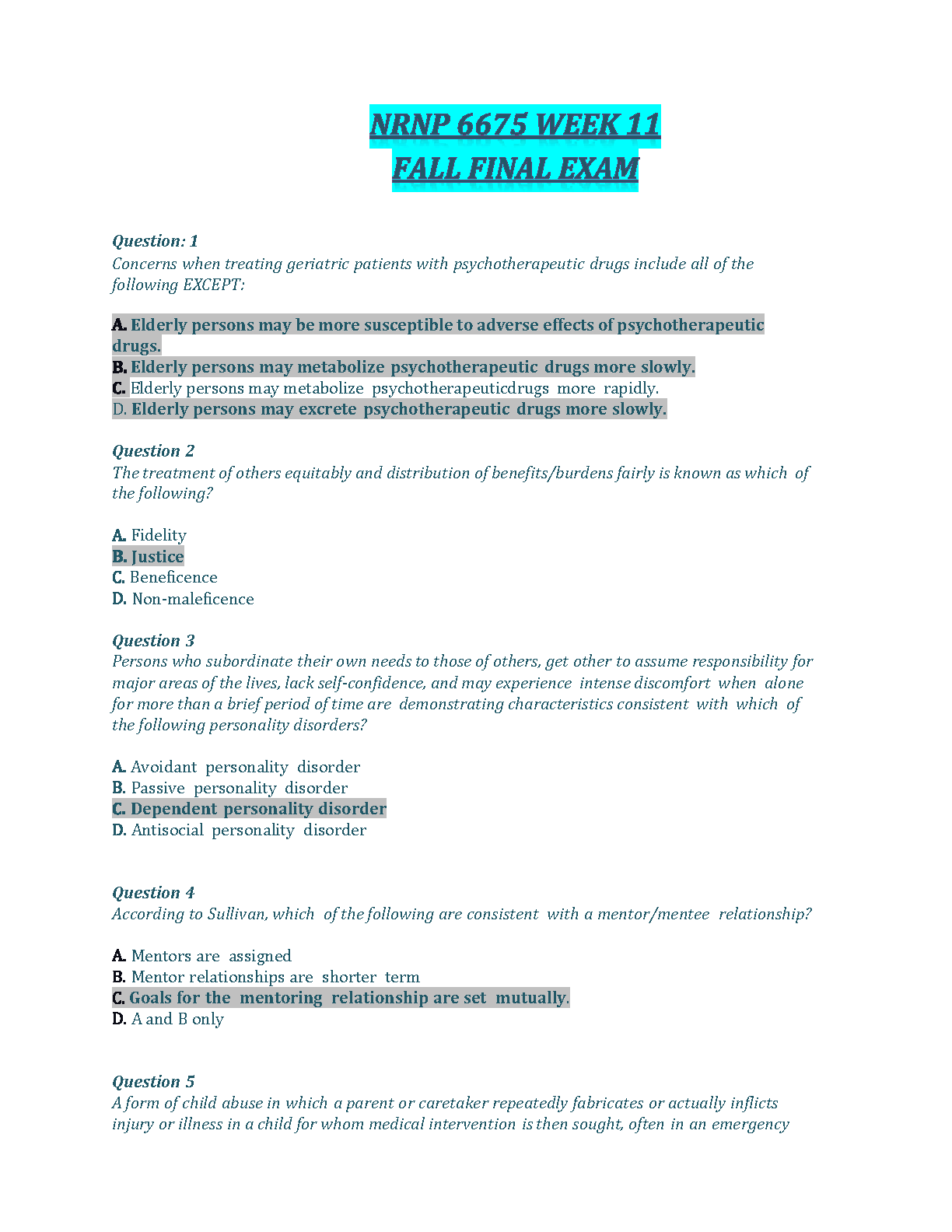 NRNP 6675 WEEK 11
FALL FINAL EXAM

Question: 1
Concerns when treating geriatric patients with psychotherapeutic drugs include all of the following EXCEPT:

A. Elderly persons may be more susceptible to adverse effects of psychotherapeutic drugs.
B. Elderly persons may metabolize psychotherapeutic drugs more slowly.
C. Elderly persons may metabolize psychotherapeuticdrugs more rapidly.
D. Elderly persons may excrete psychotherapeutic drugs more slowly.

Question 2
The treatment of others equitably and distribution of benefits/burdens fairly is known as which of the following?

A. Fidelity
B. Justice
C. Beneficence
D. Non-maleficence

Question 3
Persons who subordinate their own needs to those of others, get other to assume responsibility for major areas of the lives, lack self-confidence, and may experience intense discomfort when alone for more than a brief period of time are demonstrating characteristics consistent with which of the following personality disorders?

A. Avoidant personality disorder
B. Passive personality disorder
C. Dependent personality disorder
D. Antisocial personality disorder

Question 4
According to Sullivan, which of the following are consistent with a mentor/mentee relationship?

A. Mentors are assigned
B. Mentor relationships are shorter term
C. Goals for the mentoring relationship are set mutually.
D. A and B only

Question 5
A form of child abuse in which a parent or caretaker repeatedly fabricates or actually inflicts injury or illness in a child for whom medical intervention is then sought, often in an emergency